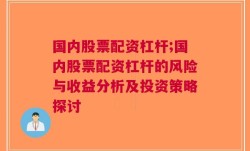 国内股票配资杠杆;国内股票配资杠杆的风险与收益分析及投资策略探讨